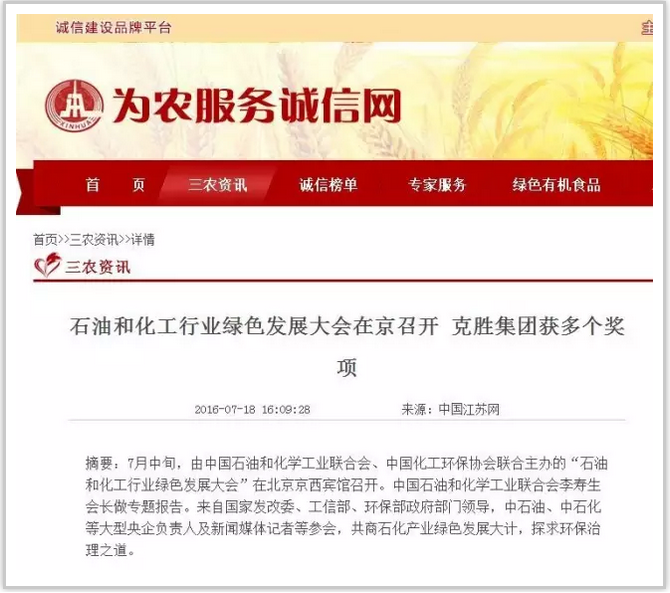 诚信建设品牌平台

XINHUA

为农服务诚信网

首 页 三农资讯 诚信榜单 专家服务 绿色有机食品

首页>>三农资讯>>详情

三农资讯

石油和化工行业绿色发展大会在京召开 克胜集团获多个奖项

2016-07-18 16:09:28 来源：中国江苏网

摘要：7月中旬，由中国石油和化学工业联合会、中国化工环保协会联合主办的“石油和化工行业绿色发展大会”在北京京西宾馆召开。中国石油和化学工业联合会李寿生会长做专题报告。来自国家发改委、工信部、环保部政府部门领导，中石油、中石化等大型央企负责人及新闻媒体记者等参会，共商石化产业绿色发展大计，探求环保治理之道。